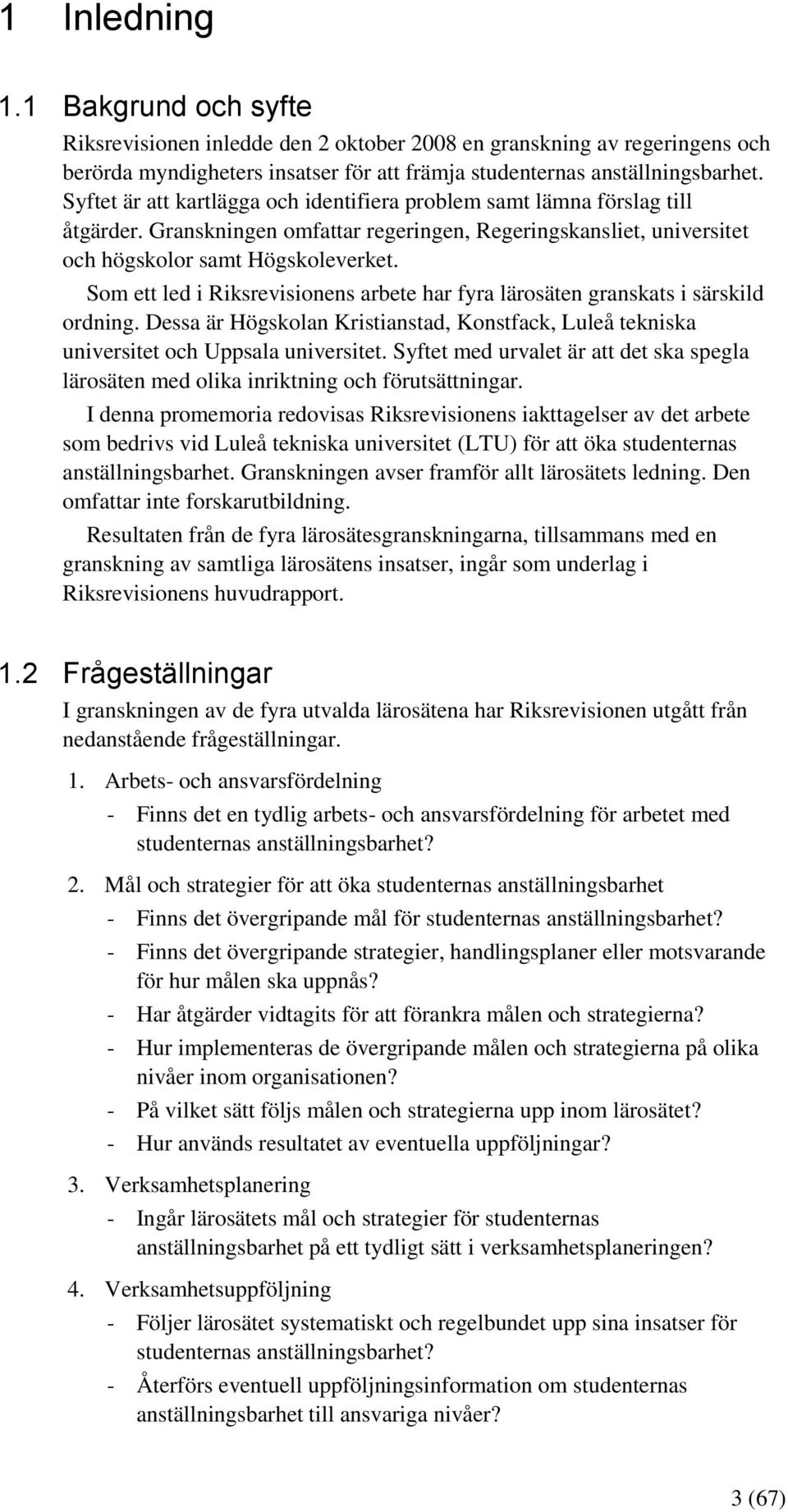 1 Inledning

1.1 Bakgrund och syfte

Riksrevisionen inledde den 2 oktober 2008 en granskning av regeringens och berörda myndigheters insatser för att främja studenternas anställningsbarhet. Syftet är att kartlägga och identifiera problem samt lämna förslag till åtgärder. Granskningen omfattar regeringen, Regeringskansliet, universitet och högskolor samt Högskoleverket.

Som ett led i Riksrevisionens arbete har fyra lärosäten granskats i särskild ordning. Dessa är Högskolan Kristianstad, Konstfack, Luleå tekniska universitet och Uppsala universitet. Syftet med urvalet är att det ska spegla lärosäten med olika inriktning och förutsättningar.

I denna promemoria redovisas Riksrevisionens iakttagelser av det arbete som bedrivs vid Luleå tekniska universitet (LTU) för att öka studenternas anställningsbarhet. Granskningen avser framför allt lärosätets ledning. Den omfattar inte forskarutbildning.

Resultaten från de fyra lärosätesgranskningarna, tillsammans med en granskning av samtliga lärosätens insatser, ingår som underlag i Riksrevisionens huvudrapport.

1.2 Frågeställningar

I granskningen av de fyra utvalda lärosätena har Riksrevisionen utgått från nedanstående frågeställningar.

1. Arbets- och ansvarsfördelning
- Finns det en tydlig arbets- och ansvarsfördelning för arbetet med studenternas anställningsbarhet?

2. Mål och strategier för att öka studenternas anställningsbarhet
- Finns det övergripande mål för studenternas anställningsbarhet?
- Finns det övergripande strategier, handlingsplaner eller motsvarande för hur målen ska uppnås?
- Har åtgärder vidtagits för att förankra målen och strategierna?
- Hur implementeras de övergripande målen och strategierna på olika nivåer inom organisationen?
- På vilket sätt följs målen och strategierna upp inom lärosätet?
- Hur används resultatet av eventuella uppföljningar?

3. Verksamhetsplanering
- Ingår lärosätets mål och strategier för studenternas anställningsbarhet på ett tydligt sätt i verksamhetsplaneringen?

4. Verksamhetsuppföljning
- Följer lärosätet systematiskt och regelbundet upp sina insatser för studenternas anställningsbarhet?
- Återförs eventuell uppföljningsinformation om studenternas anställningsbarhet till ansvariga nivåer?

3 (67)